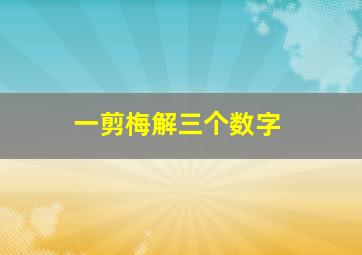 一剪梅解三个数字